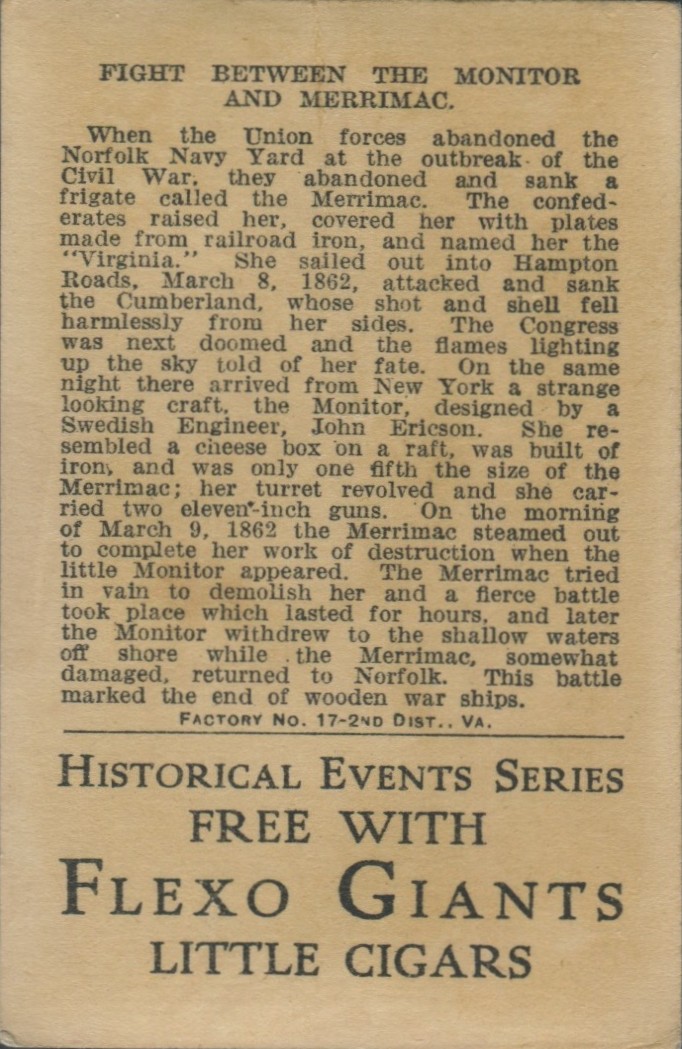 FIGHT BETWEEN THE MONITOR AND MERRIMAC.

When the Union forces abandoned the Norfolk Navy Yard at the outbreak of the Civil War, they abandoned and sank a frigate called the Merrimac. The confederates raised her, covered her with plates made from railroad iron, and named her the "Virginia." She sailed out into Hampton Roads, March 8, 1862, attacked and sank the Cumberland, whose shot and shell fell harmlessly from her sides. The Congress was next doomed and the flames lighting up the sky told of her fate. On the same night there arrived from New York a strange looking craft, the Monitor, designed by a Swedish Engineer, John Ericson. She resembled a cheese box on a raft, was built of iron, and was only one fifth the size of the Merrimac; her turret revolved and she carried two eleven-inch guns. On the morning of March 9, 1862 the Merrimac steamed out to complete her work of destruction when the little Monitor appeared. The Merrimac tried in vain to demolish her and a fierce battle took place which lasted for hours, and later the Monitor withdrew to the shallow waters off shore while the Merrimac, somewhat damaged, returned to Norfolk. This battle marked the end of wooden war ships.

FACTORY NO. 17-2ND DIST., VA.

HISTORICAL EVENTS SERIES
FREE WITH
FLEXO GIANTS
LITTLE CIGARS